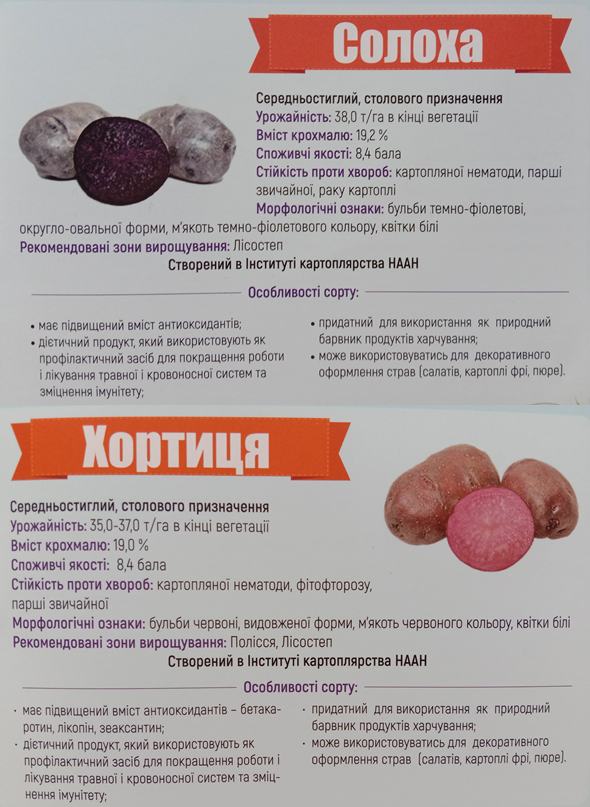 Солоха

Середньостиглий, столового призначення
Урожайність: 38,0 т/га в кінці вегетації
Вміст крохмалю: 19,2 %
Споживчі якості: 8,4 бала
Стійкість проти хвороб: картопляної нематоди, парші звичайної, раку картоплі
Морфологічні ознаки: бульби темно-фіолетові, округло-овальної форми, м'якоть темно-фіолетового кольору, квітки білі
Рекомендовані зони вирощування: Лісостеп
Створений в Інституті картоплярства НААН

Особливості сорту:

• має підвищений вміст антиоксидантів;
• дієтичний продукт, який використовують як профілактичний засіб для покращення роботи і лікування травної і кровоносної систем та зміцнення імунітету;
• придатний для використання як природний барвник продуктів харчування;
• може використовуватись для декоративного оформлення страв (салатів, картоплі фрі, пюре).

Хортиця

Середньостиглий, столового призначення
Урожайність: 35,0-37,0 т/га в кінці вегетації
Вміст крохмалю: 19,0 %
Споживчі якості: 8,4 бала
Стійкість проти хвороб: картопляної нематоди, фітофторозу, парші звичайної
Морфологічні ознаки: бульби червоні, видовженої форми, м'якоть червоного кольору, квітки білі
Рекомендовані зони вирощування: Полісся, Лісостеп
Створений в Інституті картоплярства НААН

Особливості сорту:

• має підвищений вміст антиоксидантів – бетакаротин, лікопін, зеаксантин;
• дієтичний продукт, який використовують як профілактичний засіб для покращення роботи і лікування травної і кровоносної систем та зміцнення імунітету;
• придатний для використання як природний барвник продуктів харчування;
• може використовуватись для декоративного оформлення страв (салатів, картоплі фрі, пюре).